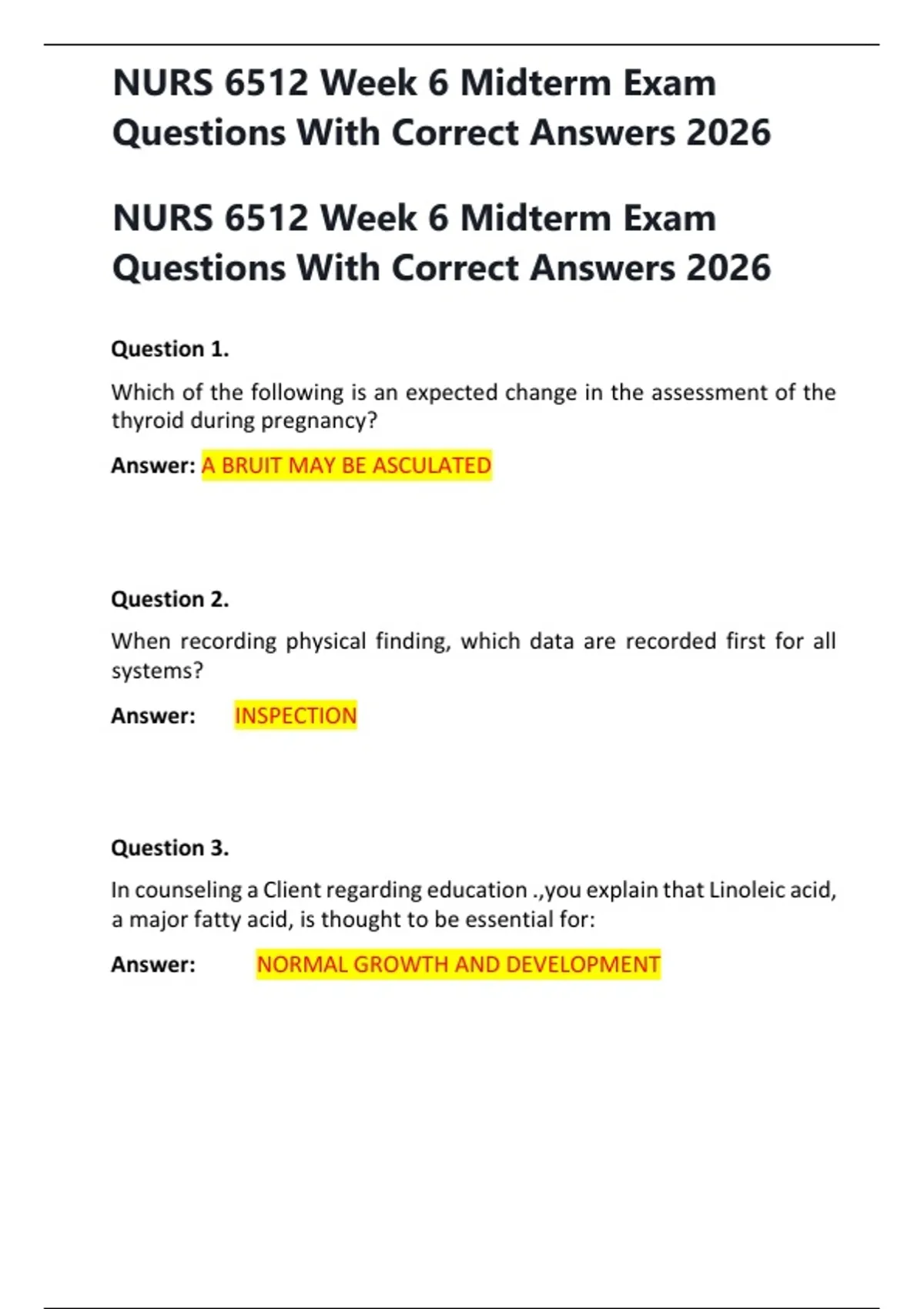 NURS 6512 Week 6 Midterm Exam Questions With Correct Answers 2026

NURS 6512 Week 6 Midterm Exam Questions With Correct Answers 2026

Question 1.

Which of the following is an expected change in the assessment of the thyroid during pregnancy?

Answer: A BRUIT MAY BE ASCULATED

Question 2.

When recording physical finding, which data are recorded first for all systems?

Answer: INSPECTION

Question 3.

In counseling a Client regarding education .,you explain that Linoleic acid, a major fatty acid, is thought to be essential for:

Answer: NORMAL GROWTH AND DEVELOPMENT